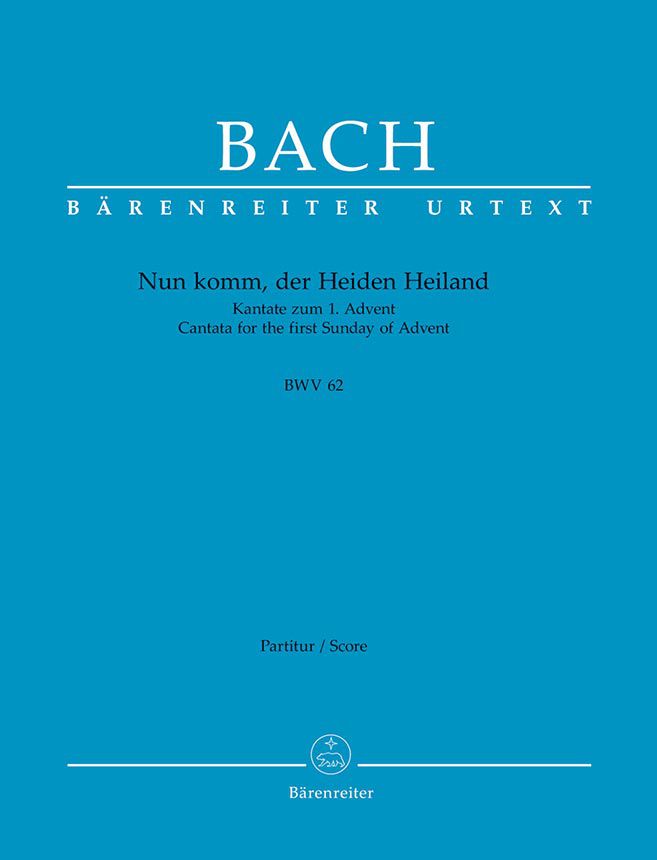 BACH

BÄRENREITER URTEXT

Nun komm, der Heiden Heiland
Kantate zum 1. Advent
Cantata for the first Sunday of Advent

BWV 62

Partitur / Score

Bärenreiter